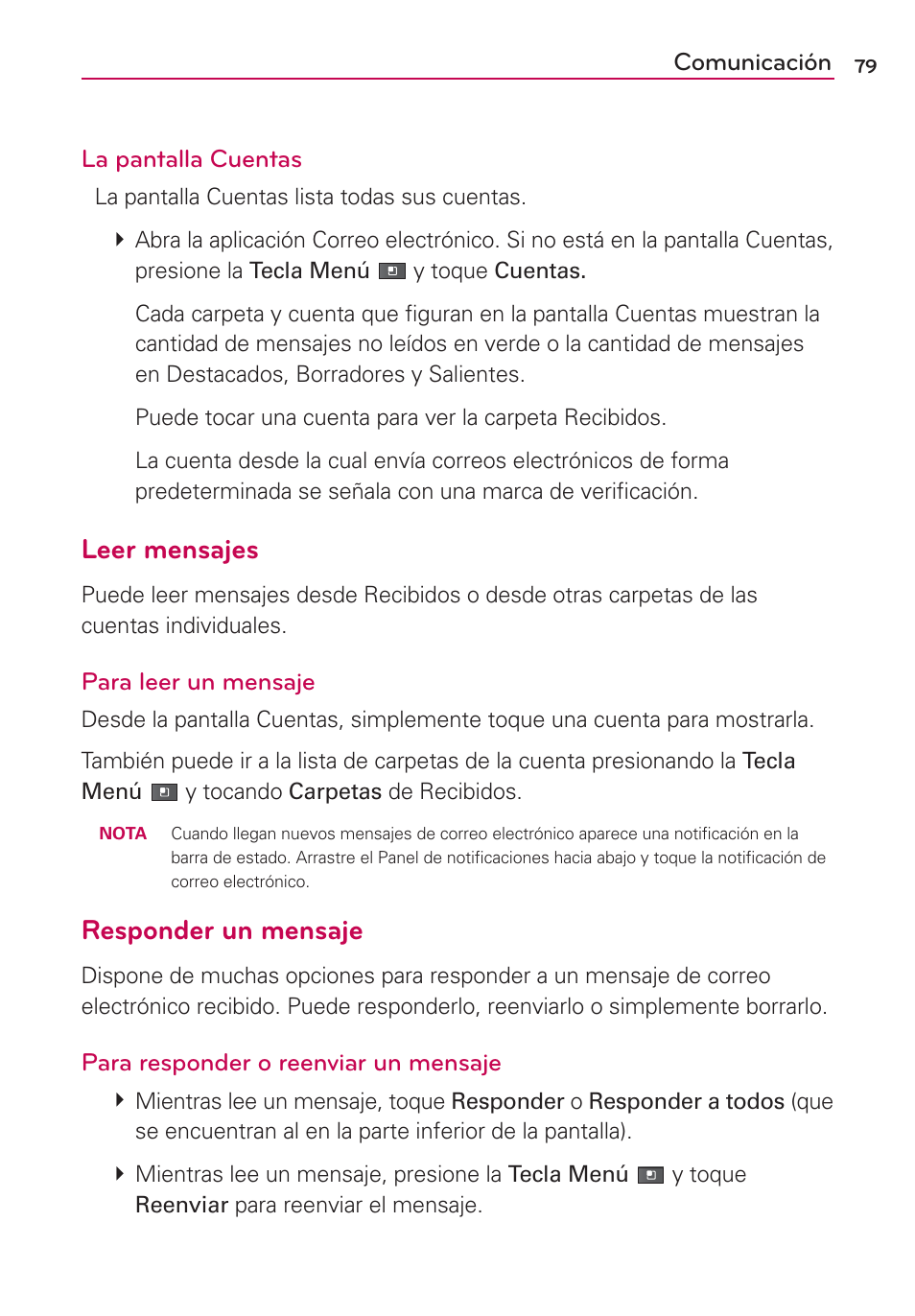 Comunicación 79

La pantalla Cuentas

La pantalla Cuentas lista todas sus cuentas.

Abra la aplicación Correo electrónico. Si no está en la pantalla Cuentas, presione la Tecla Menú y toque Cuentas.

Cada carpeta y cuenta que figuran en la pantalla Cuentas muestran la cantidad de mensajes no leídos en verde o la cantidad de mensajes en Destacados, Borradores y Salientes.

Puede tocar una cuenta para ver la carpeta Recibidos.

La cuenta desde la cual envía correos electrónicos de forma predeterminada se señala con una marca de verificación.

Leer mensajes

Puede leer mensajes desde Recibidos o desde otras carpetas de las cuentas individuales.

Para leer un mensaje

Desde la pantalla Cuentas, simplemente toque una cuenta para mostrarla.

También puede ir a la lista de carpetas de la cuenta presionando la Tecla Menú y tocando Carpetas de Recibidos.

NOTA Cuando llegan nuevos mensajes de correo electrónico aparece una notificación en la barra de estado. Arrastre el Panel de notificaciones hacia abajo y toque la notificación de correo electrónico.

Responder un mensaje

Dispone de muchas opciones para responder a un mensaje de correo electrónico recibido. Puede responderlo, reenviarlo o simplemente borrarlo.

Para responder o reenviar un mensaje

Mientras lee un mensaje, toque Responder o Responder a todos (que se encuentran al en la parte inferior de la pantalla).

Mientras lee un mensaje, presione la Tecla Menú y toque Reenviar para reenviar el mensaje.